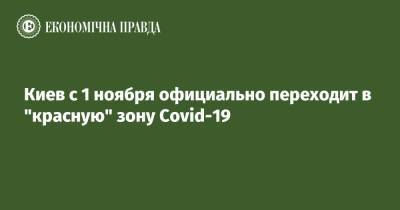 ЕКОНОМІЧНА ПРАВДА

Киев с 1 ноября официально переходит в "красную" зону Covid-19